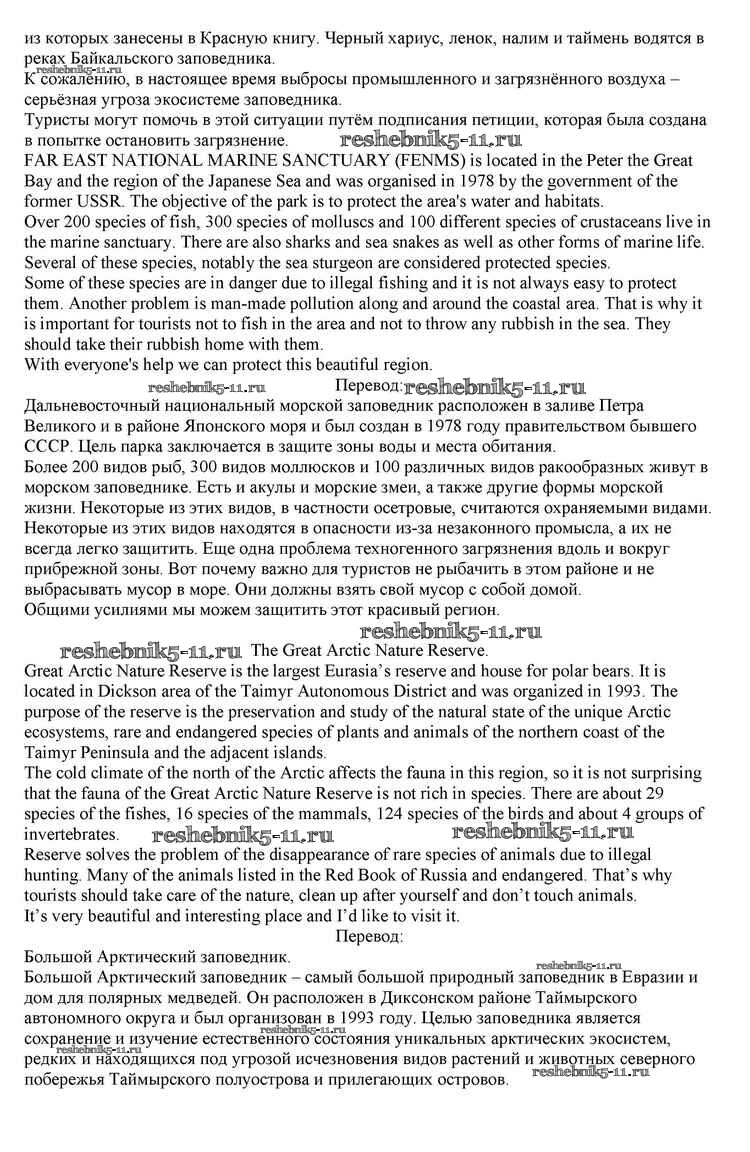 из которых занесены в Красную книгу. Черный хариус, ленок, налим и таймень водятся в реках Байкальского заповедника.
reshebnik5-11.ru
К сожалению, в настоящее время выбросы промышленного и загрязнённого воздуха – серьёзная угроза экосистеме заповедника.
Туристы могут помочь в этой ситуации путём подписания петиции, которая была создана в попытке остановить загрязнение. reshebnik5-11.ru
FAR EAST NATIONAL MARINE SANCTUARY (FENMS) is located in the Peter the Great Bay and the region of the Japanese Sea and was organised in 1978 by the government of the former USSR. The objective of the park is to protect the area's water and habitats.
Over 200 species of fish, 300 species of molluscs and 100 different species of crustaceans live in the marine sanctuary. There are also sharks and sea snakes as well as other forms of marine life. Several of these species, notably the sea sturgeon are considered protected species.
Some of these species are in danger due to illegal fishing and it is not always easy to protect them. Another problem is man-made pollution along and around the coastal area. That is why it is important for tourists not to fish in the area and not to throw any rubbish in the sea. They should take their rubbish home with them.
With everyone's help we can protect this beautiful region.
reshebnik5-11.ru Перевод: reshebnik5-11.ru
Дальневосточный национальный морской заповедник расположен в заливе Петра Великого и в районе Японского моря и был создан в 1978 году правительством бывшего СССР. Цель парка заключается в защите зоны воды и места обитания.
Более 200 видов рыб, 300 видов моллюсков и 100 различных видов ракообразных живут в морском заповеднике. Есть и акулы и морские змеи, а также другие формы морской жизни. Некоторые из этих видов, в частности осетровые, считаются охраняемыми видами.
Некоторые из этих видов находятся в опасности из-за незаконного промысла, а их не всегда легко защитить. Еще одна проблема техногенного загрязнения вдоль и вокруг прибрежной зоны. Вот почему важно для туристов не рыбачить в этом районе и не выбрасывать мусор в море. Они должны взять свой мусор с собой домой.
Общими усилиями мы можем защитить этот красивый регион.
reshebnik5-11.ru
reshebnik5-11.ru The Great Arctic Nature Reserve.
Great Arctic Nature Reserve is the largest Eurasia's reserve and house for polar bears. It is located in Dickson area of the Taimyr Autonomous District and was organized in 1993. The purpose of the reserve is the preservation and study of the natural state of the unique Arctic ecosystems, rare and endangered species of plants and animals of the northern coast of the Taimyr Peninsula and the adjacent islands.
The cold climate of the north of the Arctic affects the fauna in this region, so it is not surprising that the fauna of the Great Arctic Nature Reserve is not rich in species. There are about 29 species of the fishes, 16 species of the mammals, 124 species of the birds and about 4 groups of invertebrates. reshebnik5-11.ru reshebnik5-11.ru
Reserve solves the problem of the disappearance of rare species of animals due to illegal hunting. Many of the animals listed in the Red Book of Russia and endangered. That's why tourists should take care of the nature, clean up after yourself and don't touch animals.
It's very beautiful and interesting place and I'd like to visit it.
Перевод:
Большой Арктический заповедник.
reshebnik5-11.ru
Большой Арктический заповедник – самый большой природный заповедник в Евразии и дом для полярных медведей. Он расположен в Диксонском районе Таймырского автономного округа и был организован в 1993 году. Целью заповедника является сохранение и изучение естественного состояния уникальных арктических экосистем, редких и находящихся под угрозой исчезновения видов растений и животных северного побережья Таймырского полуострова и прилегающих островов.
reshebnik5-11.ru reshebnik5-11.ru reshebnik5-11.ru